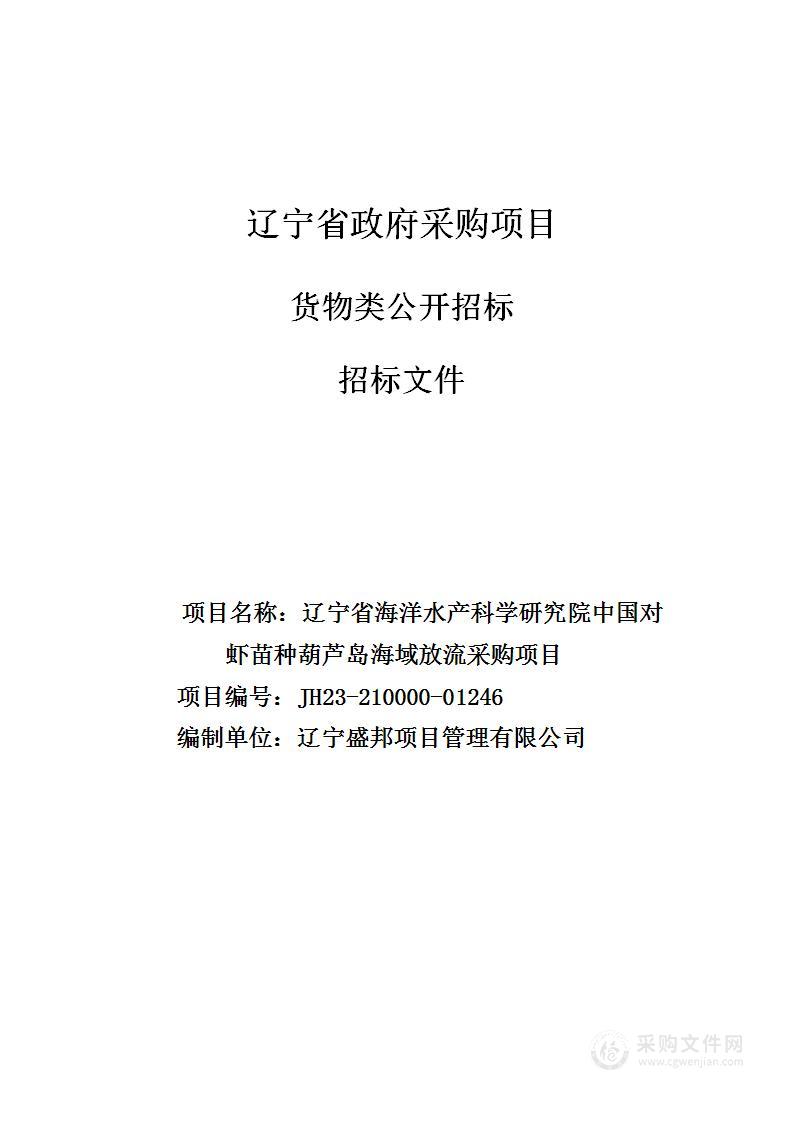 辽宁省政府采购项目

货物类公开招标

招标文件

项目名称：辽宁省海洋水产科学研究院中国对虾苗种葫芦岛海域放流采购项目

项目编号：JH23-210000-01246

编制单位：辽宁盛邦项目管理有限公司

采购文件网
www.cgwenjian.com